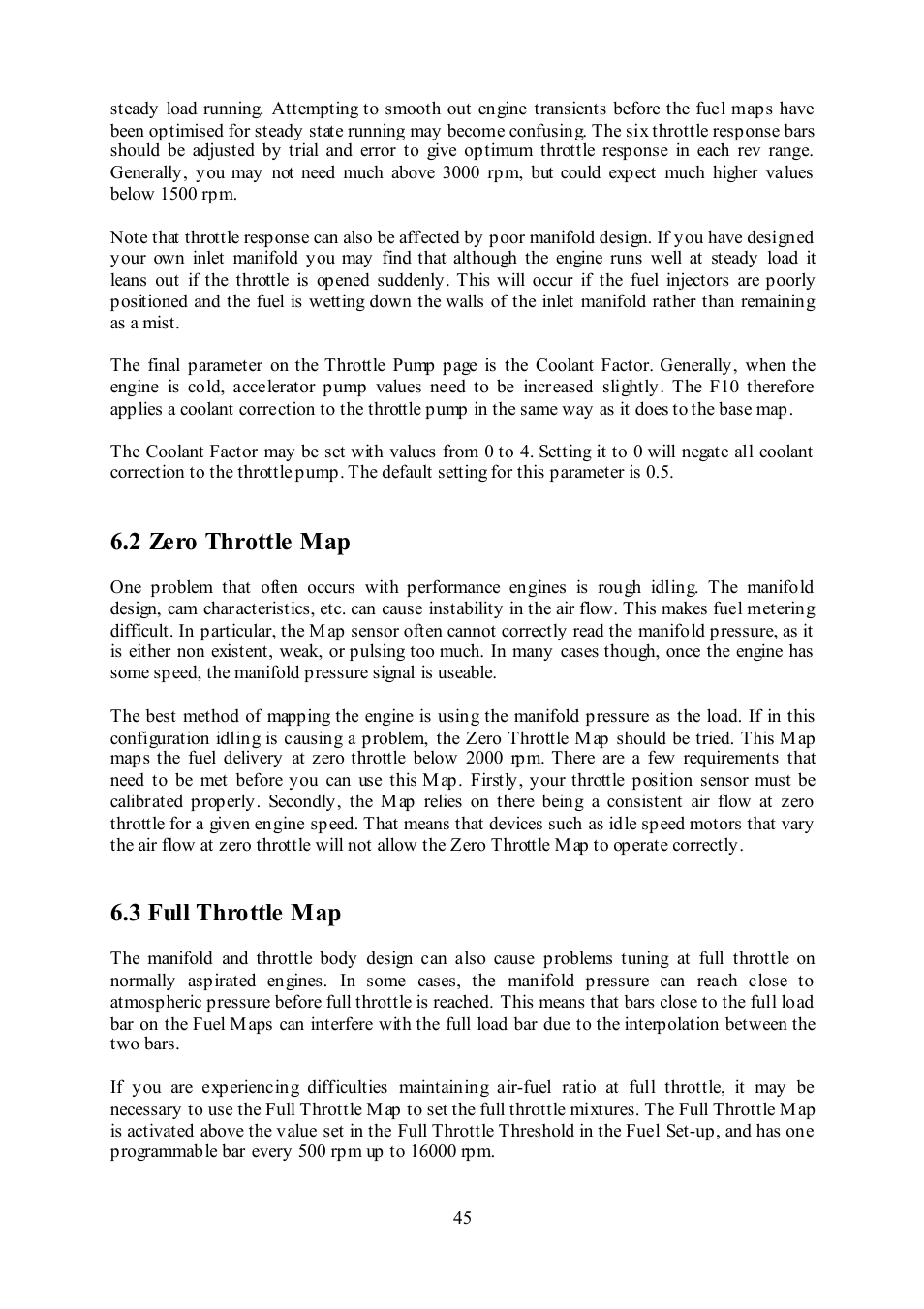 steady load running. Attempting to smooth out engine transients before the fuel maps have been optimised for steady state running may become confusing. The six throttle response bars should be adjusted by trial and error to give optimum throttle response in each rev range. Generally, you may not need much above 3000 rpm, but could expect much higher values below 1500 rpm.

Note that throttle response can also be affected by poor manifold design. If you have designed your own inlet manifold you may find that although the engine runs well at steady load it leans out if the throttle is opened suddenly. This will occur if the fuel injectors are poorly positioned and the fuel is wetting down the walls of the inlet manifold rather than remaining as a mist.

The final parameter on the Throttle Pump page is the Coolant Factor. Generally, when the engine is cold, accelerator pump values need to be increased slightly. The F10 therefore applies a coolant correction to the throttle pump in the same way as it does to the base map.

The Coolant Factor may be set with values from 0 to 4. Setting it to 0 will negate all coolant correction to the throttle pump. The default setting for this parameter is 0.5.

6.2 Zero Throttle Map

One problem that often occurs with performance engines is rough idling. The manifold design, cam characteristics, etc. can cause instability in the air flow. This makes fuel metering difficult. In particular, the Map sensor often cannot correctly read the manifold pressure, as it is either non existent, weak, or pulsing too much. In many cases though, once the engine has some speed, the manifold pressure signal is useable.

The best method of mapping the engine is using the manifold pressure as the load. If in this configuration idling is causing a problem, the Zero Throttle Map should be tried. This Map maps the fuel delivery at zero throttle below 2000 rpm. There are a few requirements that need to be met before you can use this Map. Firstly, your throttle position sensor must be calibrated properly. Secondly, the Map relies on there being a consistent air flow at zero throttle for a given engine speed. That means that devices such as idle speed motors that vary the air flow at zero throttle will not allow the Zero Throttle Map to operate correctly.

6.3 Full Throttle Map

The manifold and throttle body design can also cause problems tuning at full throttle on normally aspirated engines. In some cases, the manifold pressure can reach close to atmospheric pressure before full throttle is reached. This means that bars close to the full load bar on the Fuel Maps can interfere with the full load bar due to the interpolation between the two bars.

If you are experiencing difficulties maintaining air-fuel ratio at full throttle, it may be necessary to use the Full Throttle Map to set the full throttle mixtures. The Full Throttle Map is activated above the value set in the Full Throttle Threshold in the Fuel Set-up, and has one programmable bar every 500 rpm up to 16000 rpm.

45